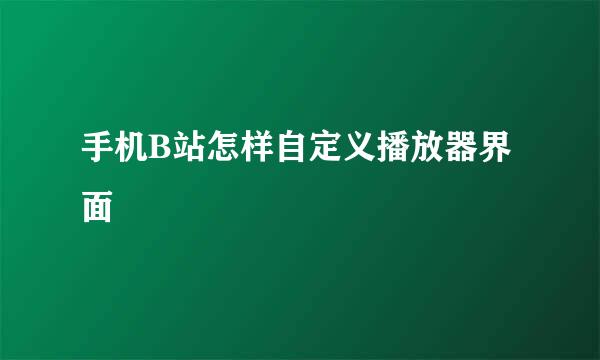 手机B站怎样自定义播放器界面